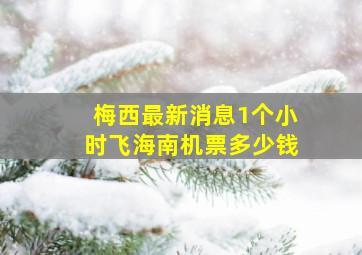 梅西最新消息1个小时飞海南机票多少钱